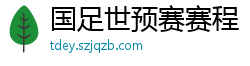 国足世预赛赛程

tdey.szjqzb.com